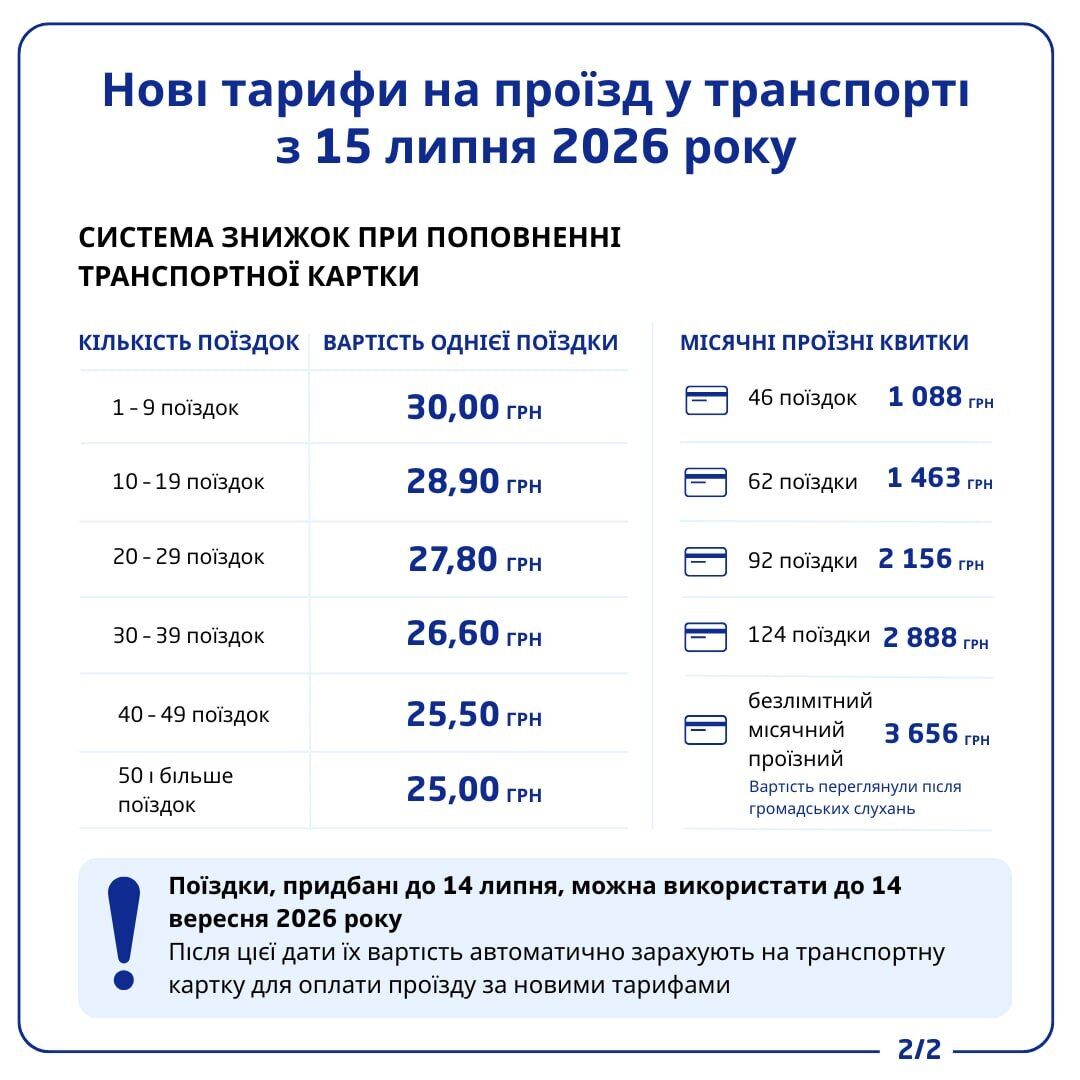 Нові тарифи на проїзд у транспорті з 15 липня 2026 року

СИСТЕМА ЗНИЖОК ПРИ ПОПОВНЕННІ ТРАНСПОРТНОЇ КАРТКИ

| КІЛЬКІСТЬ ПОЇЗДОК | ВАРТІСТЬ ОДНІЄЇ ПОЇЗДКИ |
|---|---|
| 1 – 9 поїздок | 30,00 ГРН |
| 10 – 19 поїздок | 28,90 ГРН |
| 20 – 29 поїздок | 27,80 ГРН |
| 30 – 39 поїздок | 26,60 ГРН |
| 40 – 49 поїздок | 25,50 ГРН |
| 50 і більше поїздок | 25,00 ГРН |

МІСЯЧНІ ПРОЇЗНІ КВИТКИ

| | |
|---|---|
| 46 поїздок | 1 088 ГРН |
| 62 поїздки | 1 463 ГРН |
| 92 поїздки | 2 156 ГРН |
| 124 поїздки | 2 888 ГРН |
| безлімітний місячний проїзний | 3 656 ГРН |

Вартість переглянули після громадських слухань

Поїздки, придбані до 14 липня, можна використати до 14 вересня 2026 року
Після цієї дати їх вартість автоматично зарахують на транспортну картку для оплати проїзду за новими тарифами

2/2